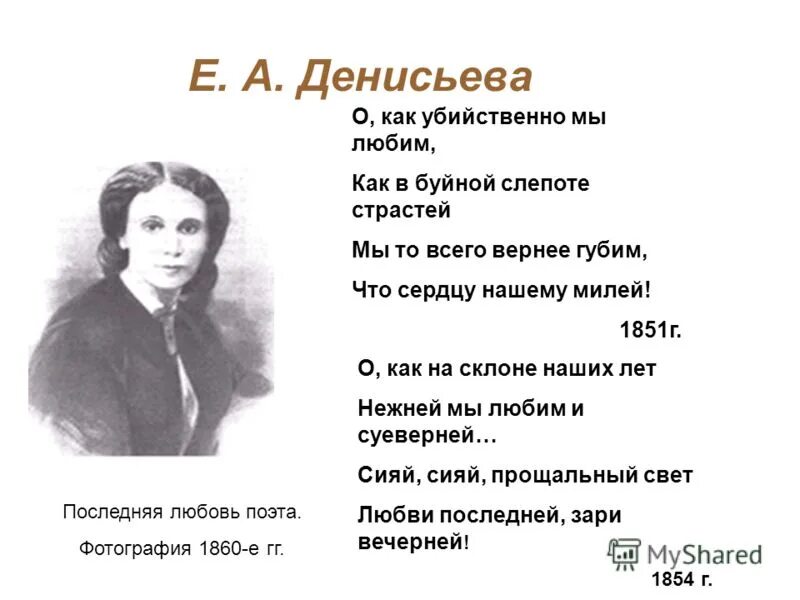 Е. А. Денисьева

О, как убийственно мы любим,

Как в буйной слепоте страстей

Мы то всего вернее губим,

Что сердцу нашему милей!

1851г.

О, как на склоне наших лет

Нежней мы любим и суеверней…

Сияй, сияй, прощальный свет

Любви последней, зари вечерней!

1854 г.

Последняя любовь поэта.

Фотография 1860-е гг.

MyShared